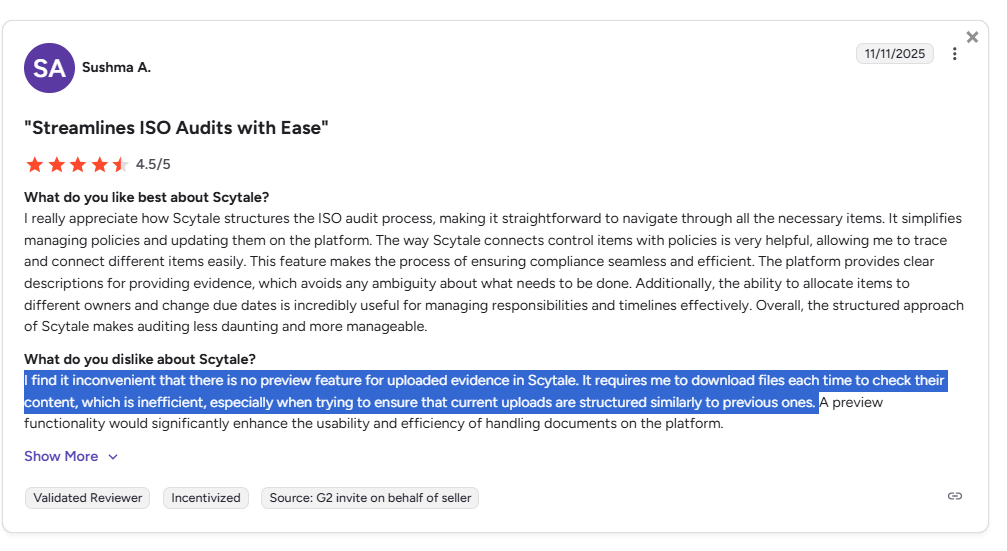 SA Sushma A.

11/11/2025

"Streamlines ISO Audits with Ease"

4.5/5

What do you like best about Scytale?
I really appreciate how Scytale structures the ISO audit process, making it straightforward to navigate through all the necessary items. It simplifies managing policies and updating them on the platform. The way Scytale connects control items with policies is very helpful, allowing me to trace and connect different items easily. This feature makes the process of ensuring compliance seamless and efficient. The platform provides clear descriptions for providing evidence, which avoids any ambiguity about what needs to be done. Additionally, the ability to allocate items to different owners and change due dates is incredibly useful for managing responsibilities and timelines effectively. Overall, the structured approach of Scytale makes auditing less daunting and more manageable.

What do you dislike about Scytale?
I find it inconvenient that there is no preview feature for uploaded evidence in Scytale. It requires me to download files each time to check their content, which is inefficient, especially when trying to ensure that current uploads are structured similarly to previous ones. A preview functionality would significantly enhance the usability and efficiency of handling documents on the platform.

Show More

Validated Reviewer Incentivized Source: G2 invite on behalf of seller